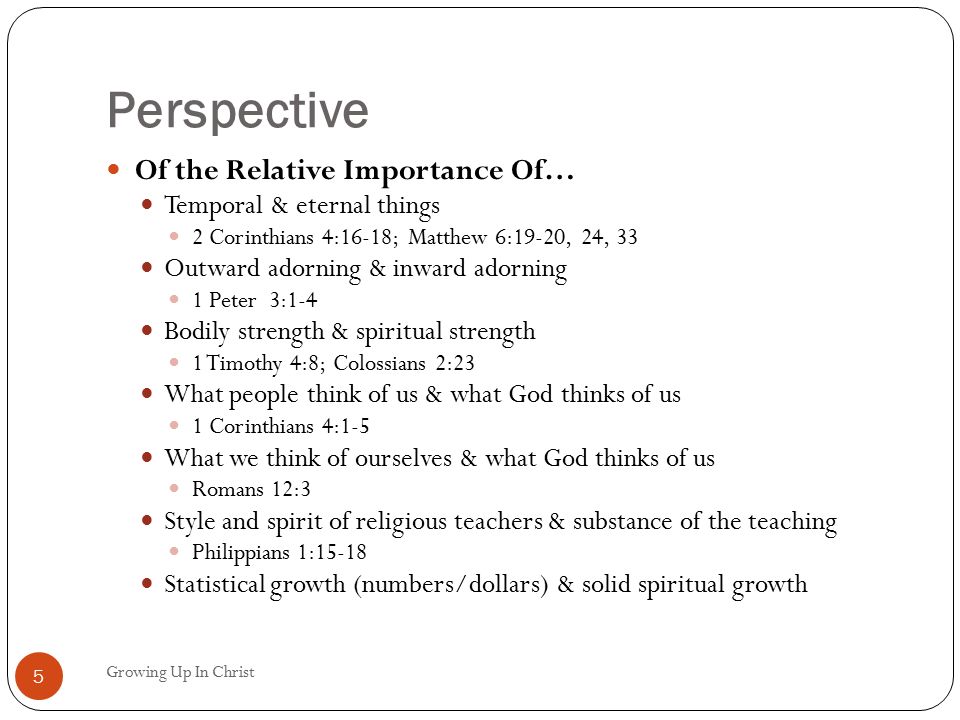 Perspective

Of the Relative Importance Of…

Temporal & eternal things

2 Corinthians 4:16-18; Matthew 6:19-20, 24, 33

Outward adorning & inward adorning

1 Peter 3:1-4

Bodily strength & spiritual strength

1 Timothy 4:8; Colossians 2:23

What people think of us & what God thinks of us

1 Corinthians 4:1-5

What we think of ourselves & what God thinks of us

Romans 12:3

Style and spirit of religious teachers & substance of the teaching

Philippians 1:15-18

Statistical growth (numbers/dollars) & solid spiritual growth

5

Growing Up In Christ